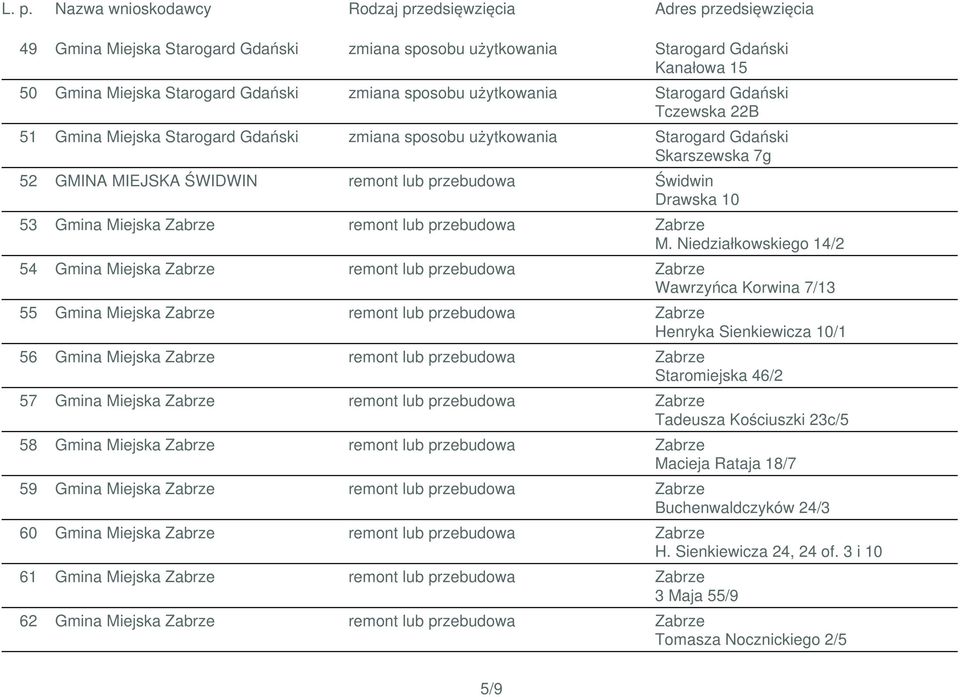 | L. p. | Nazwa wnioskodawcy | Rodzaj przedsięwzięcia | Adres przedsięwzięcia |
|---|---|---|---|
| 49 | Gmina Miejska Starogard Gdański | zmiana sposobu użytkowania | Starogard Gdański Kanałowa 15 |
| 50 | Gmina Miejska Starogard Gdański | zmiana sposobu użytkowania | Starogard Gdański Tczewska 22B |
| 51 | Gmina Miejska Starogard Gdański | zmiana sposobu użytkowania | Starogard Gdański Skarszewska 7g |
| 52 | GMINA MIEJSKA ŚWIDWIN | remont lub przebudowa | Świdwin Drawska 10 |
| 53 | Gmina Miejska Zabrze | remont lub przebudowa | Zabrze M. Niedziałkowskiego 14/2 |
| 54 | Gmina Miejska Zabrze | remont lub przebudowa | Zabrze Wawrzyńca Korwina 7/13 |
| 55 | Gmina Miejska Zabrze | remont lub przebudowa | Zabrze Henryka Sienkiewicza 10/1 |
| 56 | Gmina Miejska Zabrze | remont lub przebudowa | Zabrze Staromiejska 46/2 |
| 57 | Gmina Miejska Zabrze | remont lub przebudowa | Zabrze Tadeusza Kościuszki 23c/5 |
| 58 | Gmina Miejska Zabrze | remont lub przebudowa | Zabrze Macieja Rataja 18/7 |
| 59 | Gmina Miejska Zabrze | remont lub przebudowa | Zabrze Buchenwaldczyków 24/3 |
| 60 | Gmina Miejska Zabrze | remont lub przebudowa | Zabrze H. Sienkiewicza 24, 24 of. 3 i 10 |
| 61 | Gmina Miejska Zabrze | remont lub przebudowa | Zabrze 3 Maja 55/9 |
| 62 | Gmina Miejska Zabrze | remont lub przebudowa | Zabrze Tomasza Nocznickiego 2/5 |

5/9